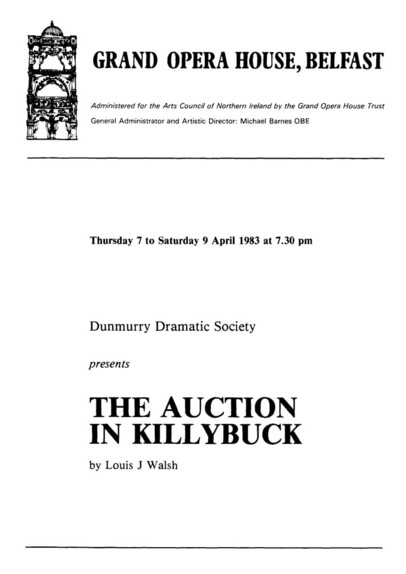 GRAND OPERA HOUSE, BELFAST

Administered for the Arts Council of Northern Ireland by the Grand Opera House Trust
General Administrator and Artistic Director: Michael Barnes OBE

Thursday 7 to Saturday 9 April 1983 at 7.30 pm

Dunmurry Dramatic Society

presents

THE AUCTION IN KILLYBUCK

by Louis J Walsh